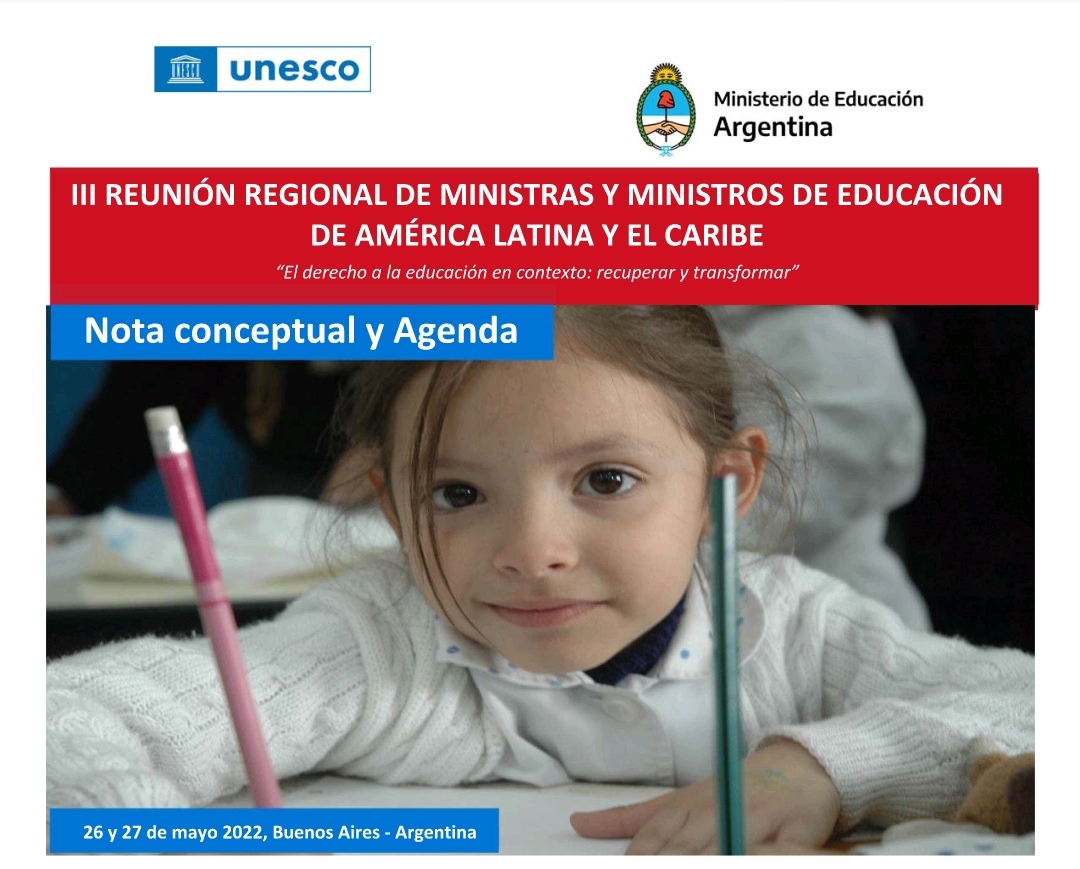 unesco

Ministerio de Educación
Argentina

III REUNIÓN REGIONAL DE MINISTRAS Y MINISTROS DE EDUCACIÓN DE AMÉRICA LATINA Y EL CARIBE

"El derecho a la educación en contexto: recuperar y transformar"

Nota conceptual y Agenda

26 y 27 de mayo 2022, Buenos Aires - Argentina